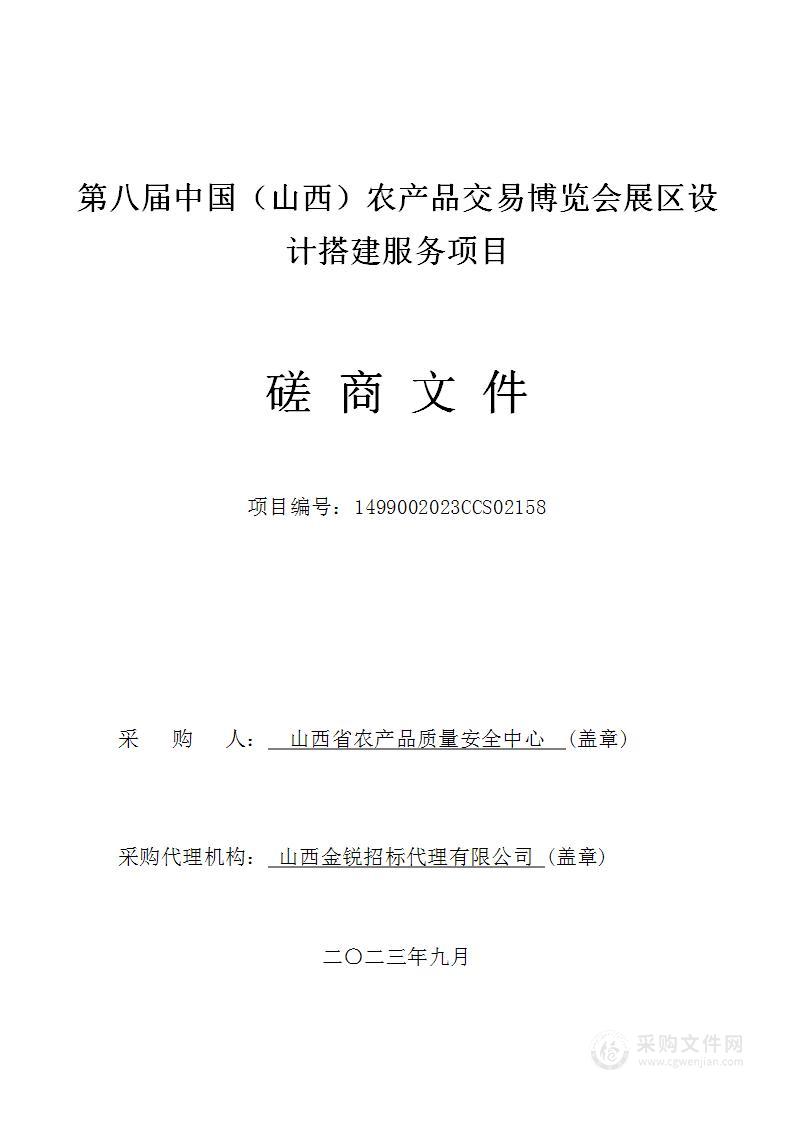 第八届中国（山西）农产品交易博览会展区设计搭建服务项目

磋 商 文 件

项目编号：1499002023CCS02158

采 购 人： 山西省农产品质量安全中心 （盖章）

采购代理机构： 山西金锐招标代理有限公司 （盖章）

二〇二三年九月

采购文件网
www.cgwenjian.com